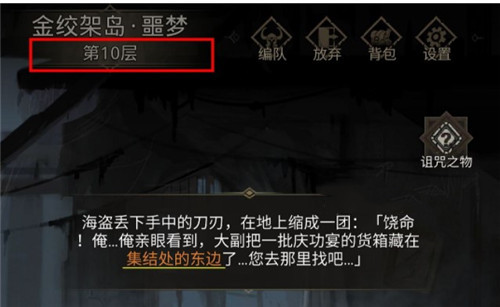 金绞架岛·噩梦
第10层

编队 放弃 背包 设置

诅咒之物

海盗丢下手中的刀刃，在地上缩成一团：「饶命！俺...俺亲眼看到，大副把一批庆功宴的货箱藏在集结处的东边了...您去那里找吧...」